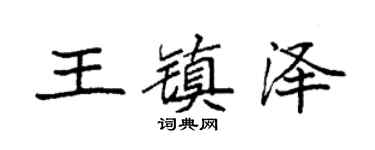 王镇泽

词典网